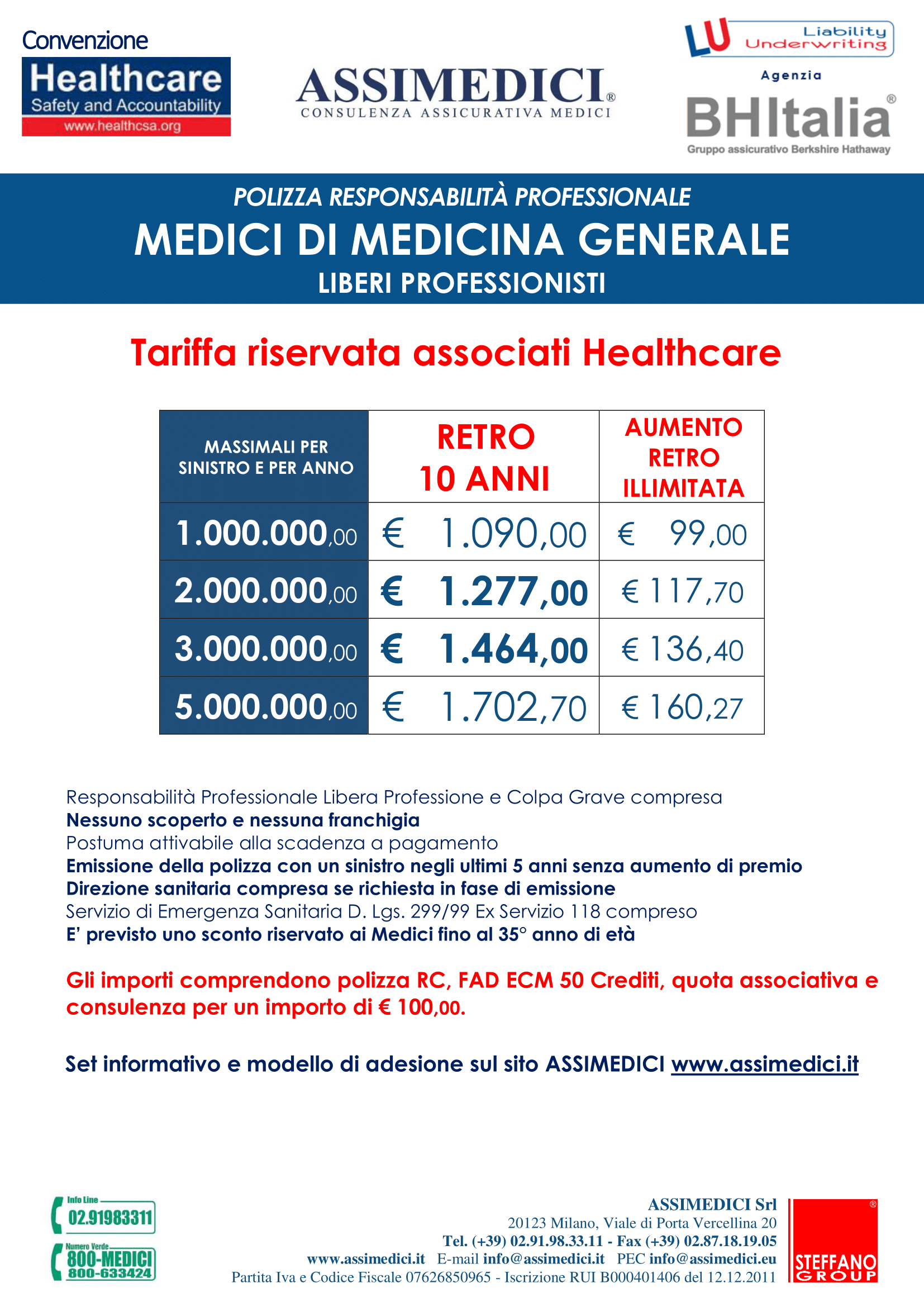 Convenzione
Healthcare
Safety and Accountability
www.healthcsa.org

ASSIMEDICI®
CONSULENZA ASSICURATIVA MEDICI

LU Liability Underwriting
Agenzia
BHItalia®
Gruppo assicurativo Berkshire Hathaway

POLIZZA RESPONSABILITÀ PROFESSIONALE
MEDICI DI MEDICINA GENERALE
LIBERI PROFESSIONISTI

Tariffa riservata associati Healthcare

| MASSIMALI PER SINISTRO E PER ANNO | RETRO 10 ANNI | AUMENTO RETRO ILLIMITATA |
|---|---|---|
| 1.000.000,00 | € 1.090,00 | € 99,00 |
| 2.000.000,00 | € 1.277,00 | € 117,70 |
| 3.000.000,00 | € 1.464,00 | € 136,40 |
| 5.000.000,00 | € 1.702,70 | € 160,27 |

Responsabilità Professionale Libera Professione e Colpa Grave compresa
Nessuno scoperto e nessuna franchigia
Postuma attivabile alla scadenza a pagamento
Emissione della polizza con un sinistro negli ultimi 5 anni senza aumento di premio
Direzione sanitaria compresa se richiesta in fase di emissione
Servizio di Emergenza Sanitaria D. Lgs. 299/99 Ex Servizio 118 compreso
E' previsto uno sconto riservato ai Medici fino al 35° anno di età

Gli importi comprendono polizza RC, FAD ECM 50 Crediti, quota associativa e consulenza per un importo di € 100,00.

Set informativo e modello di adesione sul sito ASSIMEDICI www.assimedici.it

Info Line 02.91983311
Numero Verde 800-MEDICI 800-633424

ASSIMEDICI Srl
20123 Milano, Viale di Porta Vercellina 20
Tel. (+39) 02.91.98.33.11 - Fax (+39) 02.87.18.19.05
www.assimedici.it E-mail info@assimedici.it PEC info@assimedici.eu
Partita Iva e Codice Fiscale 07626850965 - Iscrizione RUI B000401406 del 12.12.2011

STEFFANO GROUP®